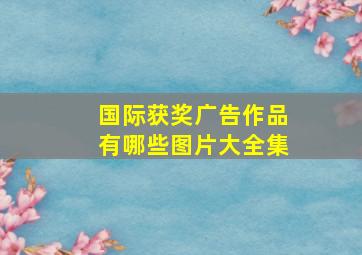 国际获奖广告作品有哪些图片大全集